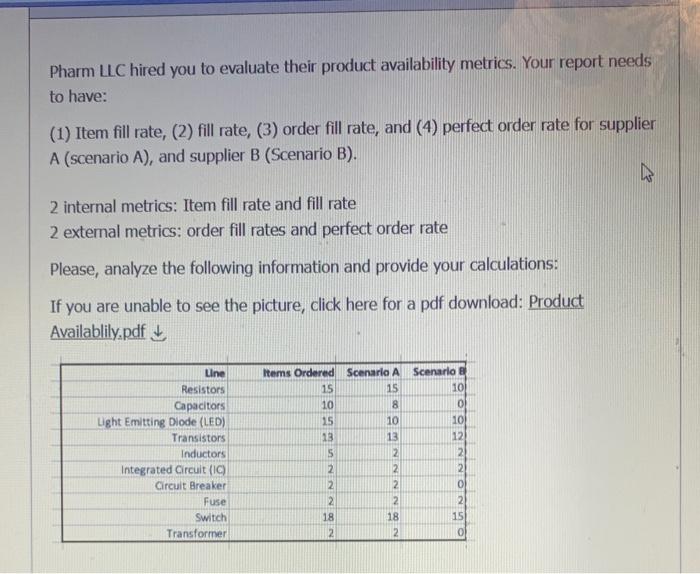 Pharm LLC hired you to evaluate their product availability metrics. Your report needs to have:

(1) Item fill rate, (2) fill rate, (3) order fill rate, and (4) perfect order rate for supplier A (scenario A), and supplier B (Scenario B).

2 internal metrics: Item fill rate and fill rate
2 external metrics: order fill rates and perfect order rate

Please, analyze the following information and provide your calculations:

If you are unable to see the picture, click here for a pdf download: Product Availablily.pdf

| Line | Items Ordered | Scenario A | Scenario B |
|---|---|---|---|
| Resistors | 15 | 15 | 10 |
| Capacitors | 10 | 8 | 0 |
| Light Emitting Diode (LED) | 15 | 10 | 10 |
| Transistors | 13 | 13 | 12 |
| Inductors | 5 | 2 | 2 |
| Integrated Circuit (IC) | 2 | 2 | 2 |
| Circuit Breaker | 2 | 2 | 0 |
| Fuse | 2 | 2 | 2 |
| Switch | 18 | 18 | 15 |
| Transformer | 2 | 2 | 0 |